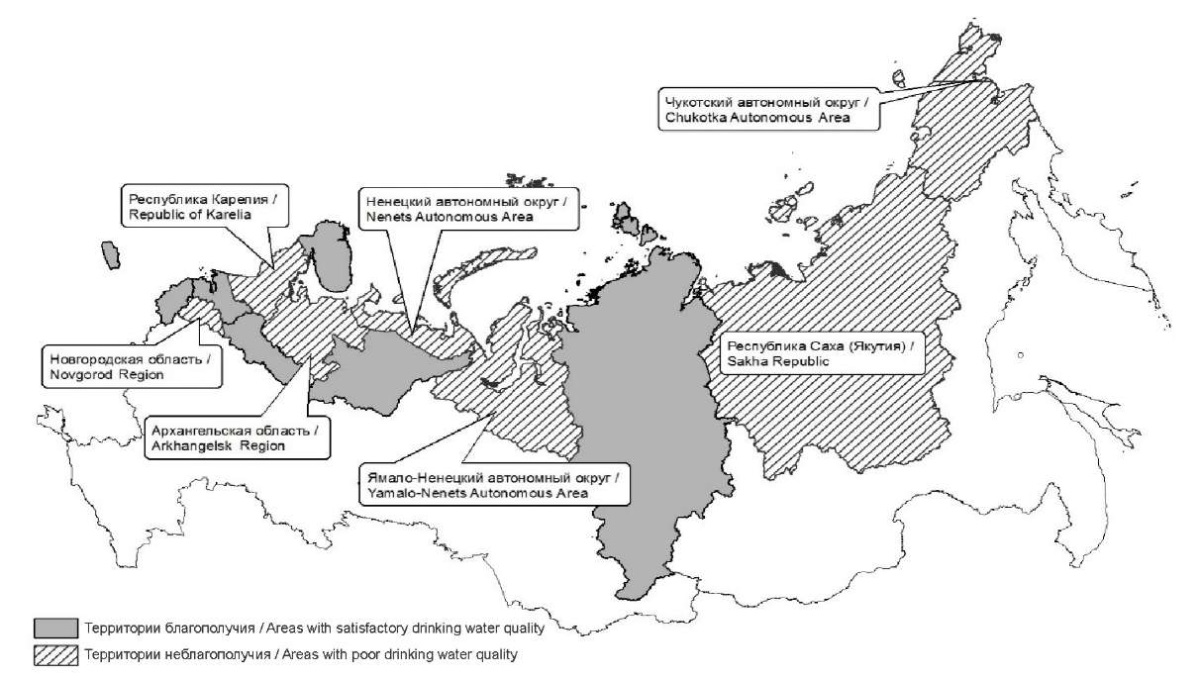 Чукотский автономный округ / Chukotka Autonomous Area

Республика Карелия / Republic of Karelia

Ненецкий автономный округ / Nenets Autonomous Area

Новгородская область / Novgorod Region

Республика Саха (Якутия) / Sakha Republic

Архангельская область / Arkhangelsk Region

Ямало-Ненецкий автономный округ / Yamalo-Nenets Autonomous Area

Территории благополучия / Areas with satisfactory drinking water quality

Территории неблагополучия / Areas with poor drinking water quality